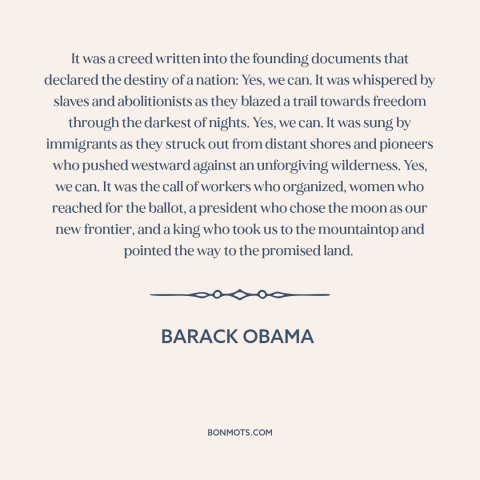 It was a creed written into the founding documents that declared the destiny of a nation: Yes, we can. It was whispered by slaves and abolitionists as they blazed a trail towards freedom through the darkest of nights. Yes, we can. It was sung by immigrants as they struck out from distant shores and pioneers who pushed westward against an unforgiving wilderness. Yes, we can. It was the call of workers who organized, women who reached for the ballot, a president who chose the moon as our new frontier, and a king who took us to the mountaintop and pointed the way to the promised land.

BARACK OBAMA

BONMOTS.COM